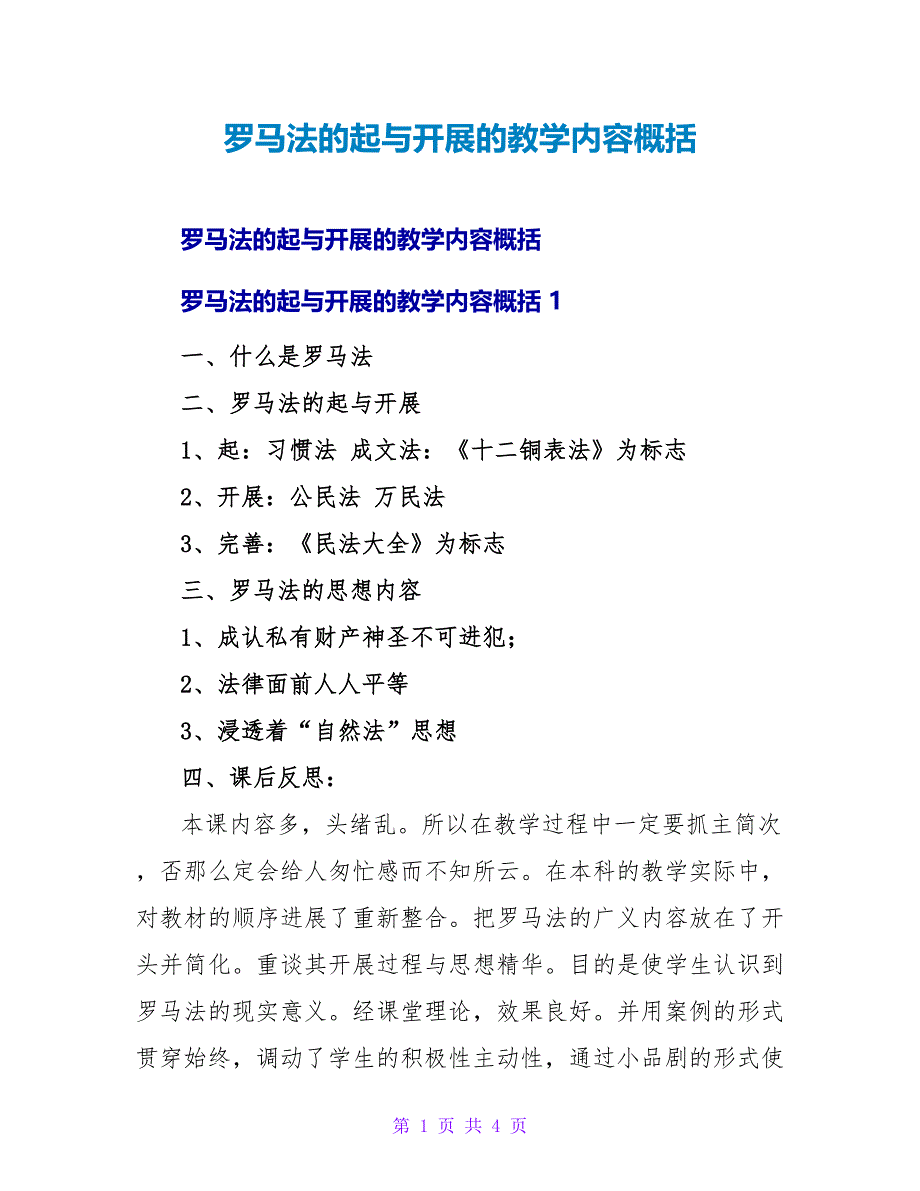 罗马法的起与开展的教学内容概括

罗马法的起与开展的教学内容概括

罗马法的起与开展的教学内容概括 1

一、什么是罗马法

二、罗马法的起与开展

1、起：习惯法 成文法：《十二铜表法》为标志

2、开展：公民法 万民法

3、完善：《民法大全》为标志

三、罗马法的思想内容

1、成认私有财产神圣不可进犯；

2、法律面前人人平等

3、浸透着“自然法”思想

四、课后反思：

本课内容多，头绪乱。所以在教学过程中一定要抓主简次，否那么定会给人匆忙感而不知所云。在本科的教学实际中，对教材的顺序进展了重新整合。把罗马法的广义内容放在了开头并简化。重谈其开展过程与思想精华。目的是使学生认识到罗马法的现实意义。经课堂理论，效果良好。并用案例的形式贯穿始终，调动了学生的积极性主动性，通过小品剧的形式使

第 1 页 共 4 页